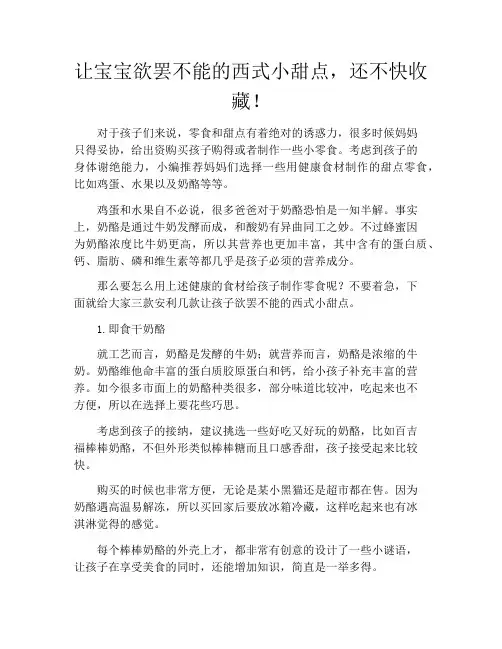 让宝宝欲罢不能的西式小甜点，还不快收藏！

对于孩子们来说，零食和甜点有着绝对的诱惑力，很多时候妈妈只得妥协，给出资购买孩子购得或者制作一些小零食。考虑到孩子的身体谢绝能力，小编推荐妈妈们选择一些用健康食材制作的甜点零食，比如鸡蛋、水果以及奶酪等等。

鸡蛋和水果自不必说，很多爸爸对于奶酪恐怕是一知半解。事实上，奶酪是通过牛奶发酵而成，和酸奶有异曲同工之妙。不过蜂蜜因为奶酪浓度比牛奶更高，所以其营养也更加丰富，其中含有的蛋白质、钙、脂肪、磷和维生素等都几乎是孩子必须的营养成分。

那么要怎么用上述健康的食材给孩子制作零食呢？不要着急，下面就给大家三款安利几款让孩子欲罢不能的西式小甜点。

1. 即食干奶酪

就工艺而言，奶酪是发酵的牛奶；就营养而言，奶酪是浓缩的牛奶。奶酪维他命丰富的蛋白质胶原蛋白和钙，给小孩子补充丰富的营养。如今很多市面上的奶酪种类很多，部分味道比较冲，吃起来也不方便，所以在选择上要花些巧思。

考虑到孩子的接纳，建议挑选一些好吃又好玩的奶酪，比如百吉福棒棒奶酪，不但外形类似棒棒糖而且口感香甜，孩子接受起来比较快。

购买的时候也非常方便，无论是某小黑猫还是超市都在售。因为奶酪遇高温易解冻，所以买回家后要放冰箱冷藏，这样吃起来也有冰淇淋觉得的感觉。

每个棒棒奶酪的外壳上才，都非常有创意的设计了一些小谜语，让孩子在享受美食的同时，还能增加知识，简直是一举多得。